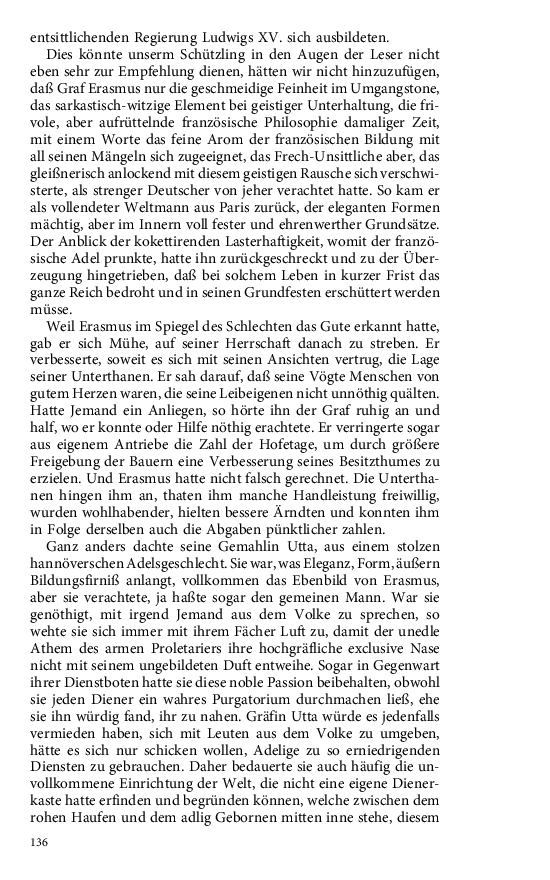 entsittlichenden Regierung Ludwigs XV. sich ausbildeten.

Dies könnte unserm Schützling in den Augen der Leser nicht eben sehr zur Empfehlung dienen, hätten wir nicht hinzuzufügen, daß Graf Erasmus nur die geschmeidige Feinheit im Umgangstone, das sarkastisch-witzige Element bei geistiger Unterhaltung, die frivole, aber aufrüttelnde französische Philosophie damaliger Zeit, mit einem Worte das feine Arom der französischen Bildung mit all seinen Mängeln sich zugeeignet, das Frech-Unsittliche aber, das gleißnerisch anlockend mit diesem geistigen Rausche sich verschwisterte, als strenger Deutscher von jeher verachtet hatte. So kam er als vollendeter Weltmann aus Paris zurück, der eleganten Formen mächtig, aber im Innern voll fester und ehrenwerther Grundsätze. Der Anblick der kokettirenden Lasterhaftigkeit, womit der französische Adel prunkte, hatte ihn zurückgeschreckt und zu der Überzeugung hingetrieben, daß bei solchem Leben in kurzer Frist das ganze Reich bedroht und in seinen Grundfesten erschüttert werden müsse.

Weil Erasmus im Spiegel des Schlechten das Gute erkannt hatte, gab er sich Mühe, auf seiner Herrschaft danach zu streben. Er verbesserte, soweit es sich mit seinen Ansichten vertrug, die Lage seiner Unterthanen. Er sah darauf, daß seine Vögte Menschen von gutem Herzen waren, die seine Leibeigenen nicht unnöthig quälten. Hatte Jemand ein Anliegen, so hörte ihn der Graf ruhig an und half, wo er konnte oder Hilfe nöthig erachtete. Er verringerte sogar aus eigenem Antriebe die Zahl der Hofetage, um durch größere Freigebung der Bauern eine Verbesserung seines Besitzthumes zu erzielen. Und Erasmus hatte nicht falsch gerechnet. Die Unterthanen hingen ihm an, thaten ihm manche Handleistung freiwillig, wurden wohlhabender, hielten bessere Ärndten und konnten ihm in Folge derselben auch die Abgaben pünktlicher zahlen.

Ganz anders dachte seine Gemahlin Utta, aus einem stolzen hannöverschen Adelsgeschlecht. Sie war, was Eleganz, Form, äußern Bildungsfirniß anlangt, vollkommen das Ebenbild von Erasmus, aber sie verachtete, ja haßte sogar den gemeinen Mann. War sie genöthigt, mit irgend Jemand aus dem Volke zu sprechen, so wehte sie sich immer mit ihrem Fächer Luft zu, damit der unedle Athem des armen Proletariers ihre hochgräfliche exclusive Nase nicht mit seinem ungebildeten Duft entweihe. Sogar in Gegenwart ihrer Dienstboten hatte sie diese noble Passion beibehalten, obwohl sie jeden Diener ein wahres Purgatorium durchmachen ließ, ehe sie ihn würdig fand, ihr zu nahen. Gräfin Utta würde es jedenfalls vermieden haben, sich mit Leuten aus dem Volke zu umgeben, hätte es sich nur schicken wollen, Adelige zu so erniedrigenden Diensten zu gebrauchen. Daher bedauerte sie auch häufig die unvollkommene Einrichtung der Welt, die nicht eine eigene Dienerkaste hatte erfinden und begründen können, welche zwischen dem rohen Haufen und dem adlig Gebornen mitten inne stehe, diesem

136